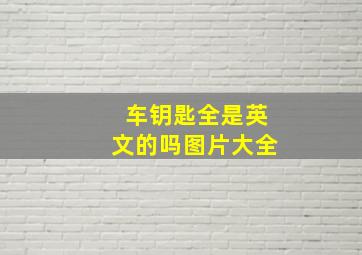 车钥匙全是英文的吗图片大全